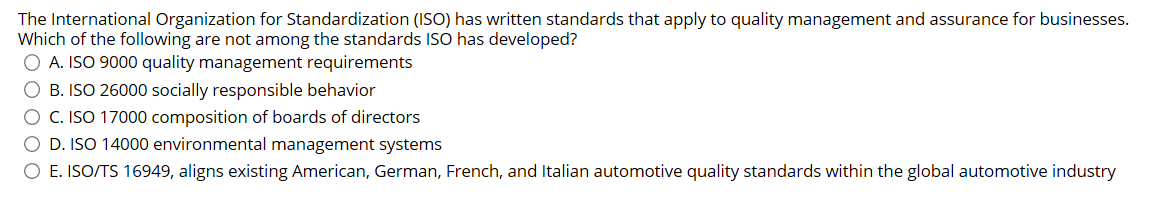 The International Organization for Standardization (ISO) has written standards that apply to quality management and assurance for businesses. Which of the following are not among the standards ISO has developed?

A. ISO 9000 quality management requirements

B. ISO 26000 socially responsible behavior

C. ISO 17000 composition of boards of directors

D. ISO 14000 environmental management systems

E. ISO/TS 16949, aligns existing American, German, French, and Italian automotive quality standards within the global automotive industry